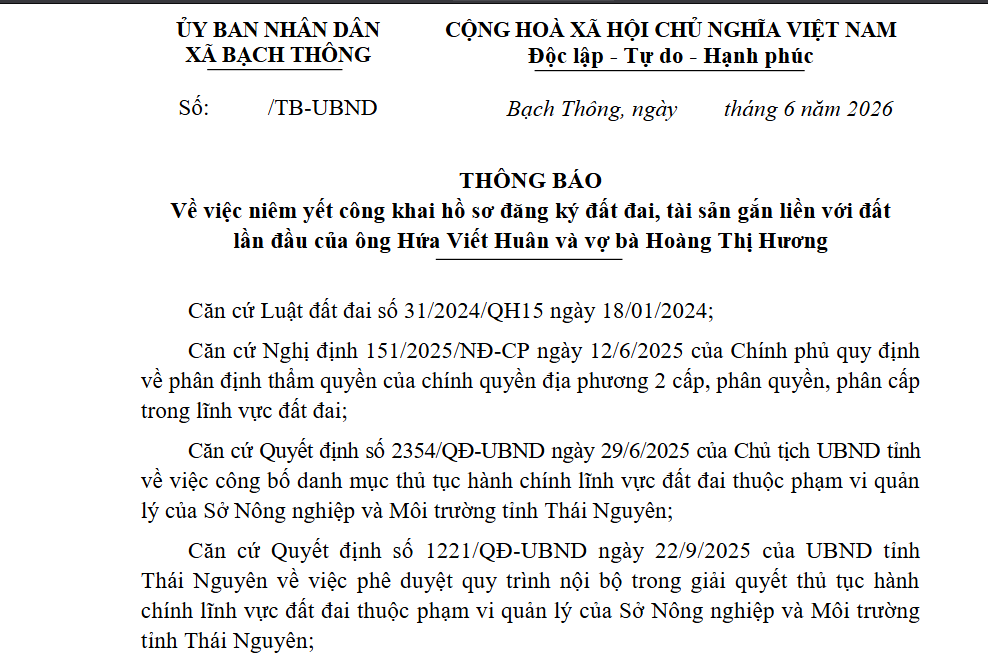 ỦY BAN NHÂN DÂN
XÃ BẠCH THÔNG

CỘNG HOÀ XÃ HỘI CHỦ NGHĨA VIỆT NAM
Độc lập - Tự do - Hạnh phúc

Số: /TB-UBND

Bạch Thông, ngày tháng 6 năm 2026

THÔNG BÁO
Về việc niêm yết công khai hồ sơ đăng ký đất đai, tài sản gắn liền với đất lần đầu của ông Hứa Viết Huân và vợ bà Hoàng Thị Hương

Căn cứ Luật đất đai số 31/2024/QH15 ngày 18/01/2024;

Căn cứ Nghị định 151/2025/NĐ-CP ngày 12/6/2025 của Chính phủ quy định về phân định thẩm quyền của chính quyền địa phương 2 cấp, phân quyền, phân cấp trong lĩnh vực đất đai;

Căn cứ Quyết định số 2354/QĐ-UBND ngày 29/6/2025 của Chủ tịch UBND tỉnh về việc công bố danh mục thủ tục hành chính lĩnh vực đất đai thuộc phạm vi quản lý của Sở Nông nghiệp và Môi trường tỉnh Thái Nguyên;

Căn cứ Quyết định số 1221/QĐ-UBND ngày 22/9/2025 của UBND tỉnh Thái Nguyên về việc phê duyệt quy trình nội bộ trong giải quyết thủ tục hành chính lĩnh vực đất đai thuộc phạm vi quản lý của Sở Nông nghiệp và Môi trường tỉnh Thái Nguyên;